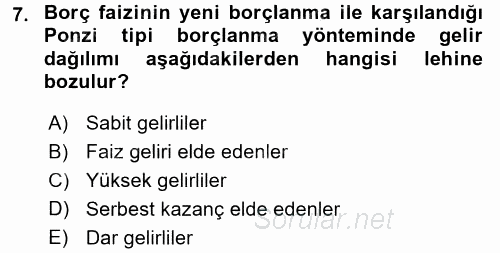 7. Borç faizinin yeni borçlanma ile karşılandığı Ponzi tipi borçlanma yönteminde gelir dağılımı aşağıdakilerden hangisi lehine bozulur?

A) Sabit gelirliler
B) Faiz geliri elde edenler
C) Yüksek gelirliler
D) Serbest kazanç elde edenler
E) Dar gelirliler

Sorular.net